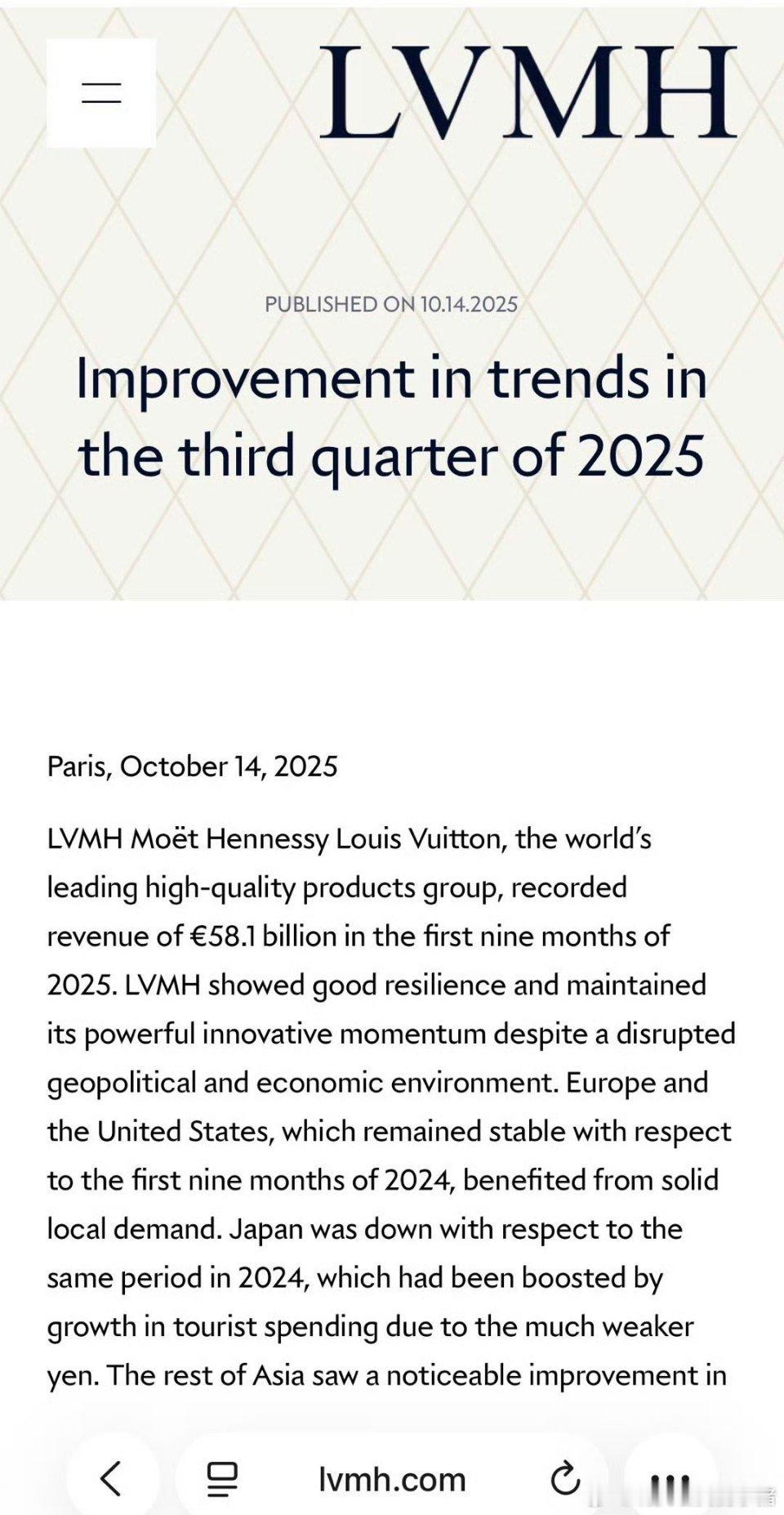 LVMH

PUBLISHED ON 10.14.2025

Improvement in trends in the third quarter of 2025

Paris, October 14, 2025

LVMH Moët Hennessy Louis Vuitton, the world's leading high-quality products group, recorded revenue of €58.1 billion in the first nine months of 2025. LVMH showed good resilience and maintained its powerful innovative momentum despite a disrupted geopolitical and economic environment. Europe and the United States, which remained stable with respect to the first nine months of 2024, benefited from solid local demand. Japan was down with respect to the same period in 2024, which had been boosted by growth in tourist spending due to the much weaker yen. The rest of Asia saw a noticeable improvement in

lvmh.com